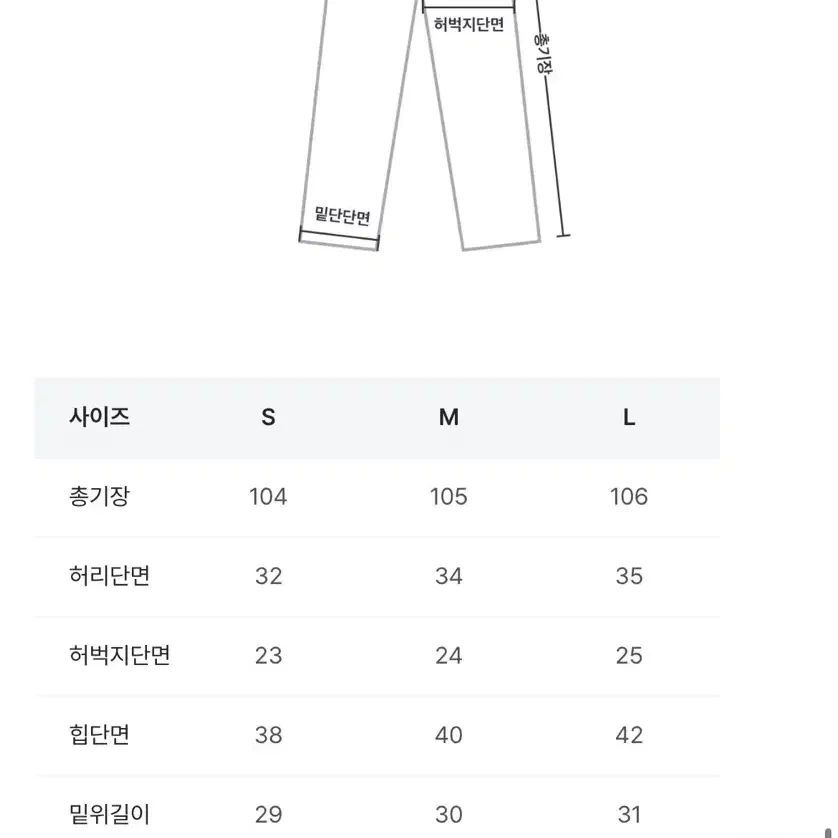 허벅지단면
총기장
밑단단면

| 사이즈 | S | M | L |
|---|---|---|---|
| 총기장 | 104 | 105 | 106 |
| 허리단면 | 32 | 34 | 35 |
| 허벅지단면 | 23 | 24 | 25 |
| 힙단면 | 38 | 40 | 42 |
| 밑위길이 | 29 | 30 | 31 |